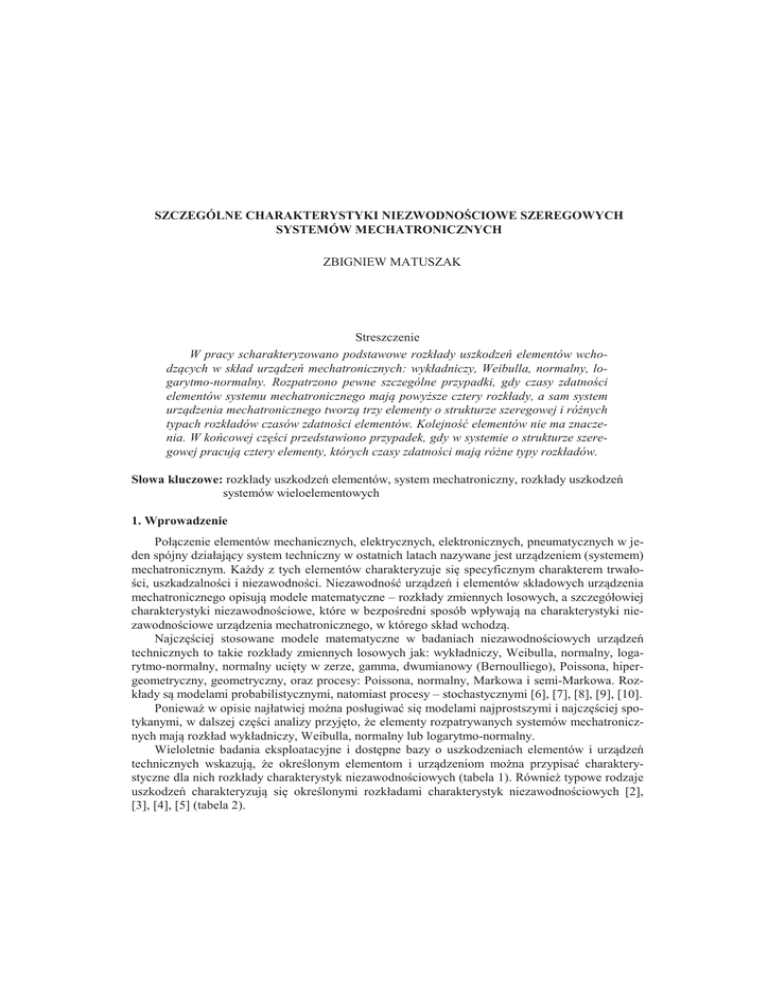 SZCZEGÓLNE CHARAKTERYSTYKI NIEZWODNOŚCIOWE SZEREGOWYCH SYSTEMÓW MECHATRONICZNYCH

ZBIGNIEW MATUSZAK

Streszczenie

W pracy scharakteryzowano podstawowe rozkłady uszkodzeń elementów wchodzących w skład urządzeń mechatronicznych: wykładniczy, Weibulla, normalny, logarytmo-normalny. Rozpatrzono pewne szczególne przypadki, gdy czasy zdatności elementów systemu mechatronicznego mają powyższe cztery rozkłady, a sam system urządzenia mechatronicznego tworzą trzy elementy o strukturze szeregowej i różnych typach rozkładów czasów zdatności elementów. Kolejność elementów nie ma znaczenia. W końcowej części przedstawiono przypadek, gdy w systemie o strukturze szeregowej pracują cztery elementy, których czasy zdatności mają różne typy rozkładów.

Słowa kluczowe: rozkłady uszkodzeń elementów, system mechatroniczny, rozkłady uszkodzeń systemów wieloelementowych

1. Wprowadzenie

Połączenie elementów mechanicznych, elektrycznych, elektronicznych, pneumatycznych w jeden spójny działający system techniczny w ostatnich latach nazywane jest urządzeniem (systemem) mechatronicznym. Każdy z tych elementów charakteryzuje się specyficznym charakterem trwałości, uszkadzalności i niezawodności. Niezawodność urządzeń i elementów składowych urządzenia mechatronicznego opisują modele matematyczne – rozkłady zmiennych losowych, a szczegółowiej charakterystyki niezawodnościowe, które w bezpośredni sposób wpływają na charakterystyki niezawodnościowe urządzenia mechatronicznego, w którego skład wchodzą.

Najczęściej stosowane modele matematyczne w badaniach niezawodnościowych urządzeń technicznych to takie rozkłady zmiennych losowych jak: wykładniczy, Weibulla, normalny, logarytmo-normalny, normalny ucięty w zerze, gamma, dwumianowy (Bernoulliego), Poissona, hipergeometryczny, geometryczny, oraz procesy: Poissona, normalny, Markowa i semi-Markowa. Rozkłady są modelami probabilistycznymi, natomiast procesy – stochastycznymi [6], [7], [8], [9], [10].

Ponieważ w opisie najłatwiej można posługiwać się modelami najprostszymi i najczęściej spotykanymi, w dalszej części analizy przyjęto, że elementy rozpatrywanych systemów mechatronicznych mają rozkład wykładniczy, Weibulla, normalny lub logarytmo-normalny.

Wieloletnie badania eksploatacyjne i dostępne bazy o uszkodzeniach elementów i urządzeń technicznych wskazują, że określonym elementom i urządzeniom można przypisać charakterystyczne dla nich rozkłady charakterystyk niezawodnościowych (tabela 1). Również typowe rodzaje uszkodzeń charakteryzują się określonymi rozkładami charakterystyk niezawodnościowych [2], [3], [4], [5] (tabela 2).